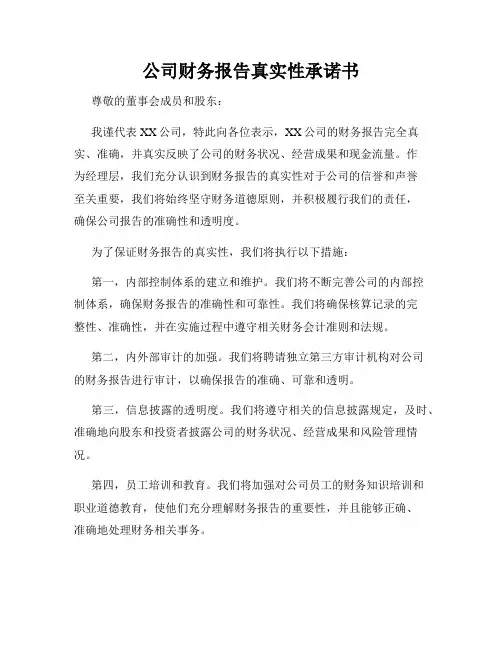 公司财务报告真实性承诺书

尊敬的董事会成员和股东：

我谨代表XX公司，特此向各位表示，XX公司的财务报告完全真实、准确，并真实反映了公司的财务状况、经营成果和现金流量。作为经理层，我们充分认识到财务报告的真实性对于公司的信誉和声誉至关重要，我们将始终坚守财务道德原则，并积极履行我们的责任，确保公司报告的准确性和透明度。

为了保证财务报告的真实性，我们将执行以下措施：

第一，内部控制体系的建立和维护。我们将不断完善公司的内部控制体系，确保财务报告的准确性和可靠性。我们将确保核算记录的完整性、准确性，并在实施过程中遵守相关财务会计准则和法规。

第二，内外部审计的加强。我们将聘请独立第三方审计机构对公司的财务报告进行审计，以确保报告的准确、可靠和透明。

第三，信息披露的透明度。我们将遵守相关的信息披露规定，及时、准确地向股东和投资者披露公司的财务状况、经营成果和风险管理情况。

第四，员工培训和教育。我们将加强对公司员工的财务知识培训和职业道德教育，使他们充分理解财务报告的重要性，并且能够正确、准确地处理财务相关事务。